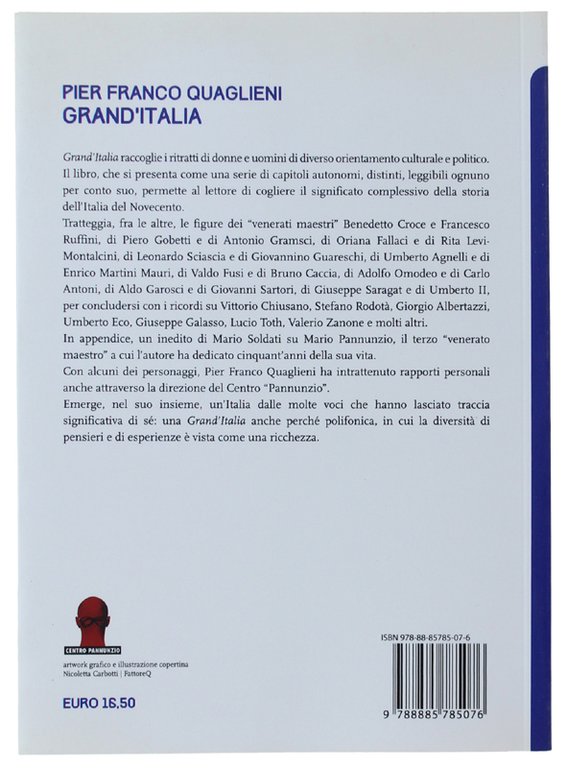 PIER FRANCO QUAGLIENI
GRAND'ITALIA

Grand'Italia raccoglie i ritratti di donne e uomini di diverso orientamento culturale e politico. Il libro, che si presenta come una serie di capitoli autonomi, distinti, leggibili ognuno per conto suo, permette al lettore di cogliere il significato complessivo della storia dell'Italia del Novecento.
Tratteggia, fra le altre, le figure dei "venerati maestri" Benedetto Croce e Francesco Ruffini, di Piero Gobetti e di Antonio Gramsci, di Oriana Fallaci e di Rita Levi-Montalcini, di Leonardo Sciascia e di Giovannino Guareschi, di Umberto Agnelli e di Enrico Martini Mauri, di Valdo Fusi e di Bruno Caccia, di Adolfo Omodeo e di Carlo Antoni, di Aldo Garosci e di Giovanni Sartori, di Giuseppe Saragat e di Umberto II, per concludersi con i ricordi su Vittorio Chiusano, Stefano Rodotà, Giorgio Albertazzi, Umberto Eco, Giuseppe Galasso, Lucio Toth, Valerio Zanone e molti altri.
In appendice, un inedito di Mario Soldati su Mario Pannunzio, il terzo "venerato maestro" a cui l'autore ha dedicato cinquant'anni della sua vita.
Con alcuni dei personaggi, Pier Franco Quaglieni ha intrattenuto rapporti personali anche attraverso la direzione del Centro "Pannunzio".
Emerge, nel suo insieme, un'Italia dalle molte voci che hanno lasciato traccia significativa di sé: una Grand'Italia anche perché polifonica, in cui la diversità di pensieri e di esperienze è vista come una ricchezza.

CENTRO PANNUNZIO
artwork grafico e illustrazione copertina
Nicoletta Carbotti | FattoreQ

EURO 16,50

ISBN 978-88-85785-07-6
9 788885 785076